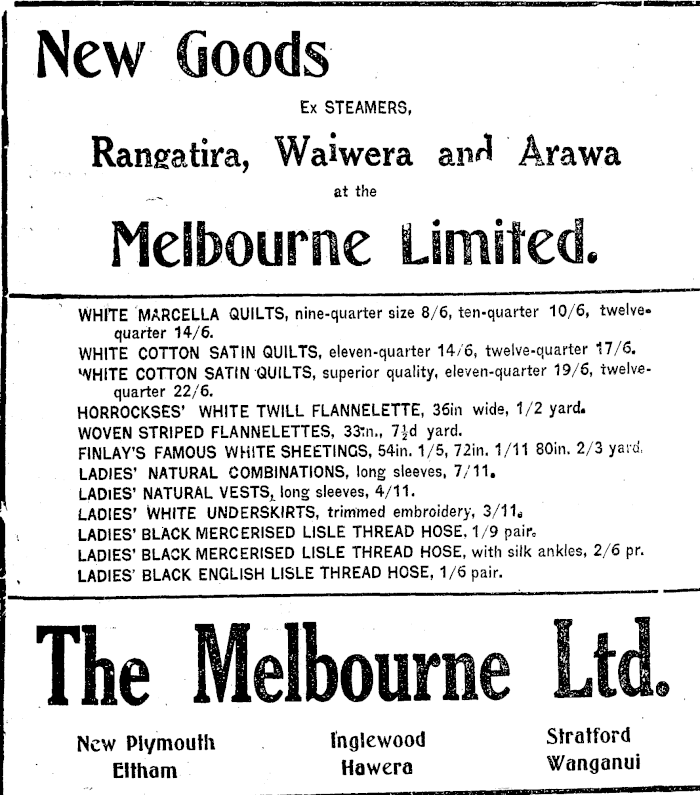 New Goods

Ex STEAMERS,

Rangatira, Waiwera and Arawa

at the

Melbourne Limited.

WHITE MARCELLA QUILTS, nine-quarter size 8/6, ten-quarter 10/6, twelve-quarter 14/6.
WHITE COTTON SATIN QUILTS, eleven-quarter 14/6, twelve-quarter 17/6.
WHITE COTTON SATIN QUILTS, superior quality, eleven-quarter 19/6, twelve-quarter 22/6.
HORROCKSES' WHITE TWILL FLANNELETTE, 36in wide, 1/2 yard.
WOVEN STRIPED FLANNELETTES, 33in., $7\frac{1}{2}$d yard.
FINLAY'S FAMOUS WHITE SHEETINGS, 54in. 1/5, 72in. 1/11 80in. 2/3 yard.
LADIES' NATURAL COMBINATIONS, long sleeves, 7/11.
LADIES' NATURAL VESTS, long sleeves, 4/11.
LADIES' WHITE UNDERSKIRTS, trimmed embroidery, 3/11.
LADIES' BLACK MERCERISED LISLE THREAD HOSE, 1/9 pair.
LADIES' BLACK MERCERISED LISLE THREAD HOSE, with silk ankles, 2/6 pr.
LADIES' BLACK ENGLISH LISLE THREAD HOSE, 1/6 pair.

The Melbourne Ltd.

New Plymouth
Eltham

Inglewood
Hawera

Stratford
Wanganui